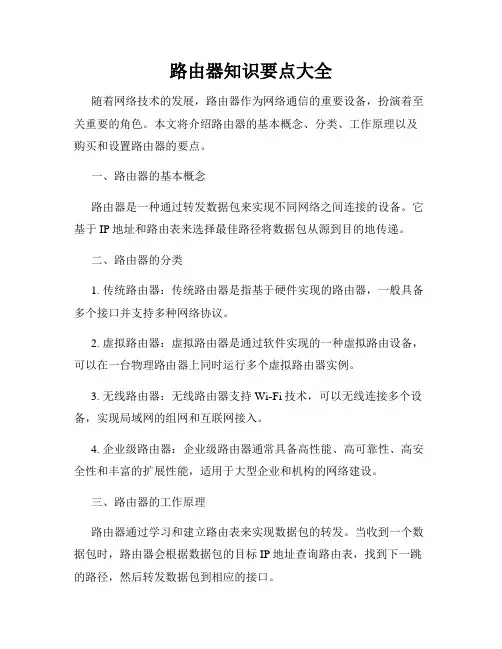 路由器知识要点大全

随着网络技术的发展，路由器作为网络通信的重要设备，扮演着至关重要的角色。本文将介绍路由器的基本概念、分类、工作原理以及购买和设置路由器的要点。

一、路由器的基本概念

路由器是一种通过转发数据包来实现不同网络之间连接的设备。它基于 IP 地址和路由表来选择最佳路径将数据包从源到目的地传递。

二、路由器的分类

1. 传统路由器：传统路由器是指基于硬件实现的路由器，一般具备多个接口并支持多种网络协议。

2. 虚拟路由器：虚拟路由器是通过软件实现的一种虚拟路由设备，可以在一台物理路由器上同时运行多个虚拟路由器实例。

3. 无线路由器：无线路由器支持 Wi-Fi 技术，可以无线连接多个设备，实现局域网的组网和互联网接入。

4. 企业级路由器：企业级路由器通常具备高性能、高可靠性、高安全性和丰富的扩展性能，适用于大型企业和机构的网络建设。

三、路由器的工作原理

路由器通过学习和建立路由表来实现数据包的转发。当收到一个数据包时，路由器会根据数据包的目标 IP 地址查询路由表，找到下一跳的路径，然后转发数据包到相应的接口。